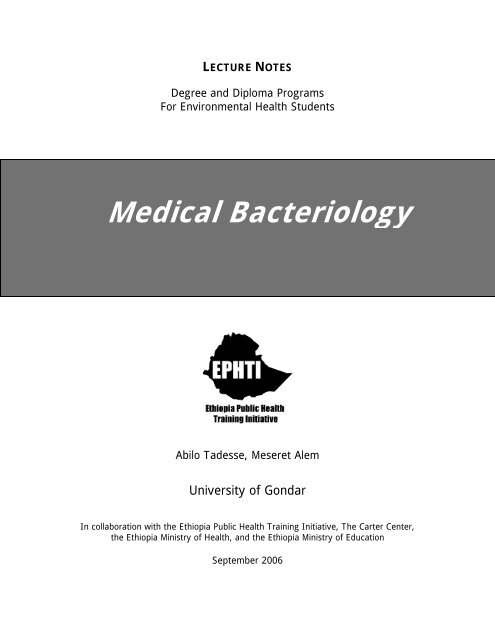 LECTURE NOTES

Degree and Diploma Programs
For Environmental Health Students

Medical Bacteriology

EPHTI

Ethiopia Public Health
Training Initiative

Abilo Tadesse, Meseret Alem

University of Gondar

In collaboration with the Ethiopia Public Health Training Initiative, The Carter Center, the Ethiopia Ministry of Health, and the Ethiopia Ministry of Education

September 2006